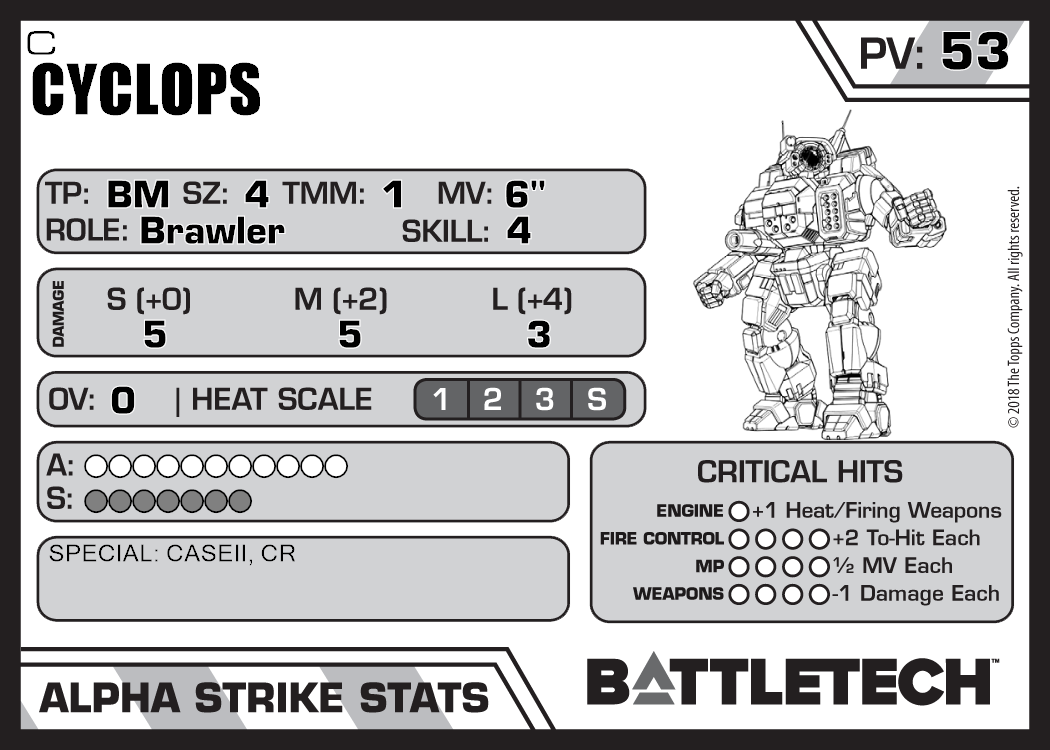 C
CYCLOPS

PV: 53

TP: BM SZ: 4 TMM: 1 MV: 6"
ROLE: Brawler SKILL: 4

DAMAGE
S (+0) M (+2) L (+4)
5 5 3

OV: 0 | HEAT SCALE 1 2 3 S

A: ○○○○○○○○○○○
S: ○○○○○○○

SPECIAL: CASEII, CR

CRITICAL HITS
ENGINE ○ +1 Heat/Firing Weapons
FIRE CONTROL ○○○○ +2 To-Hit Each
MP ○○○○ ½ MV Each
WEAPONS ○○○○ -1 Damage Each

© 2018 The Topps Company. All rights reserved.

ALPHA STRIKE STATS

BATTLETECH™